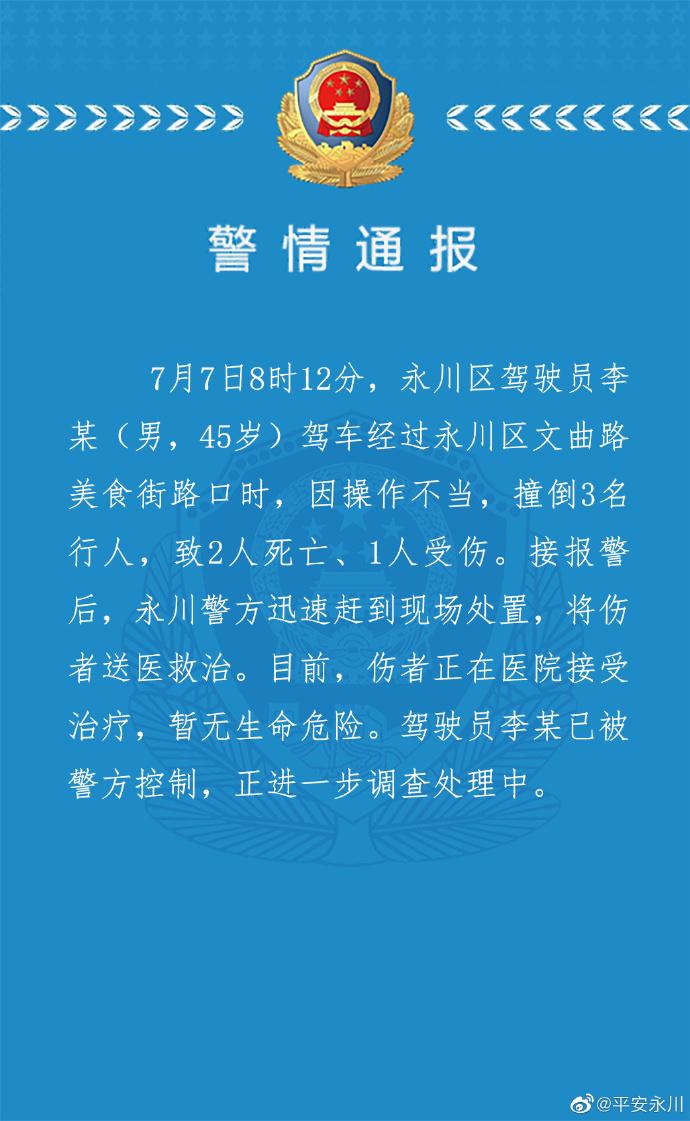 警情通报

7月7日8时12分，永川区驾驶员李某（男，45岁）驾车经过永川区文曲路美食街路口时，因操作不当，撞倒3名行人，致2人死亡、1人受伤。接报警后，永川警方迅速赶到现场处置，将伤者送医救治。目前，伤者正在医院接受治疗，暂无生命危险。驾驶员李某已被警方控制，正进一步调查处理中。

@平安永川